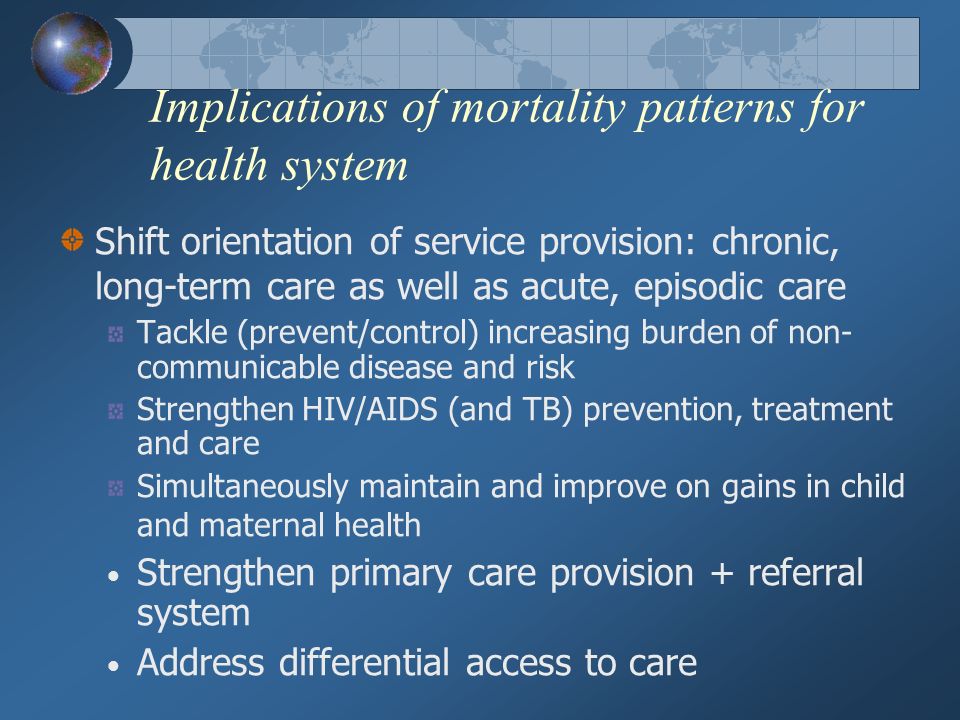 Implications of mortality patterns for health system

Shift orientation of service provision: chronic, long-term care as well as acute, episodic care

Tackle (prevent/control) increasing burden of non-communicable disease and risk

Strengthen HIV/AIDS (and TB) prevention, treatment and care

Simultaneously maintain and improve on gains in child and maternal health

• Strengthen primary care provision + referral system

• Address differential access to care